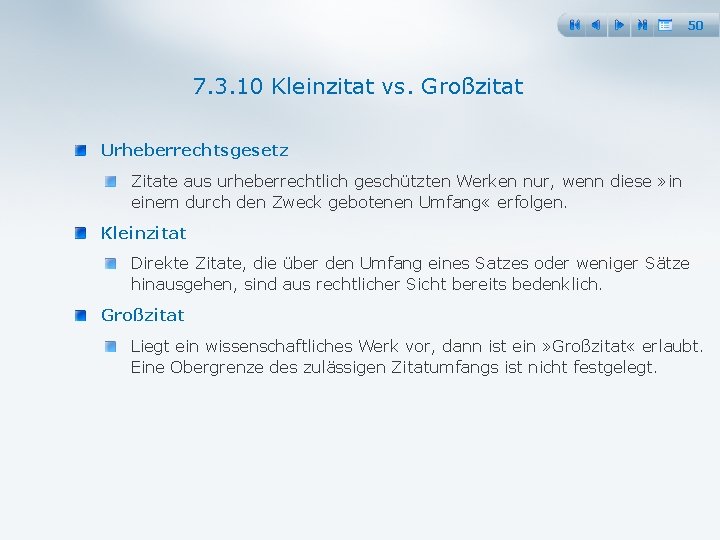 50

7.3.10 Kleinzitat vs. Großzitat

Urheberrechtsgesetz

Zitate aus urheberrechtlich geschützten Werken nur, wenn diese »in einem durch den Zweck gebotenen Umfang« erfolgen.

Kleinzitat

Direkte Zitate, die über den Umfang eines Satzes oder weniger Sätze hinausgehen, sind aus rechtlicher Sicht bereits bedenklich.

Großzitat

Liegt ein wissenschaftliches Werk vor, dann ist ein »Großzitat« erlaubt. Eine Obergrenze des zulässigen Zitatumfangs ist nicht festgelegt.